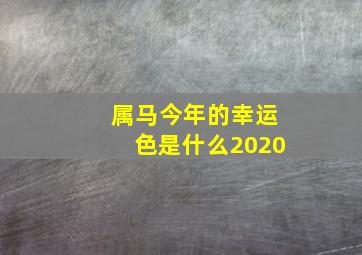 属马今年的幸运色是什么2020